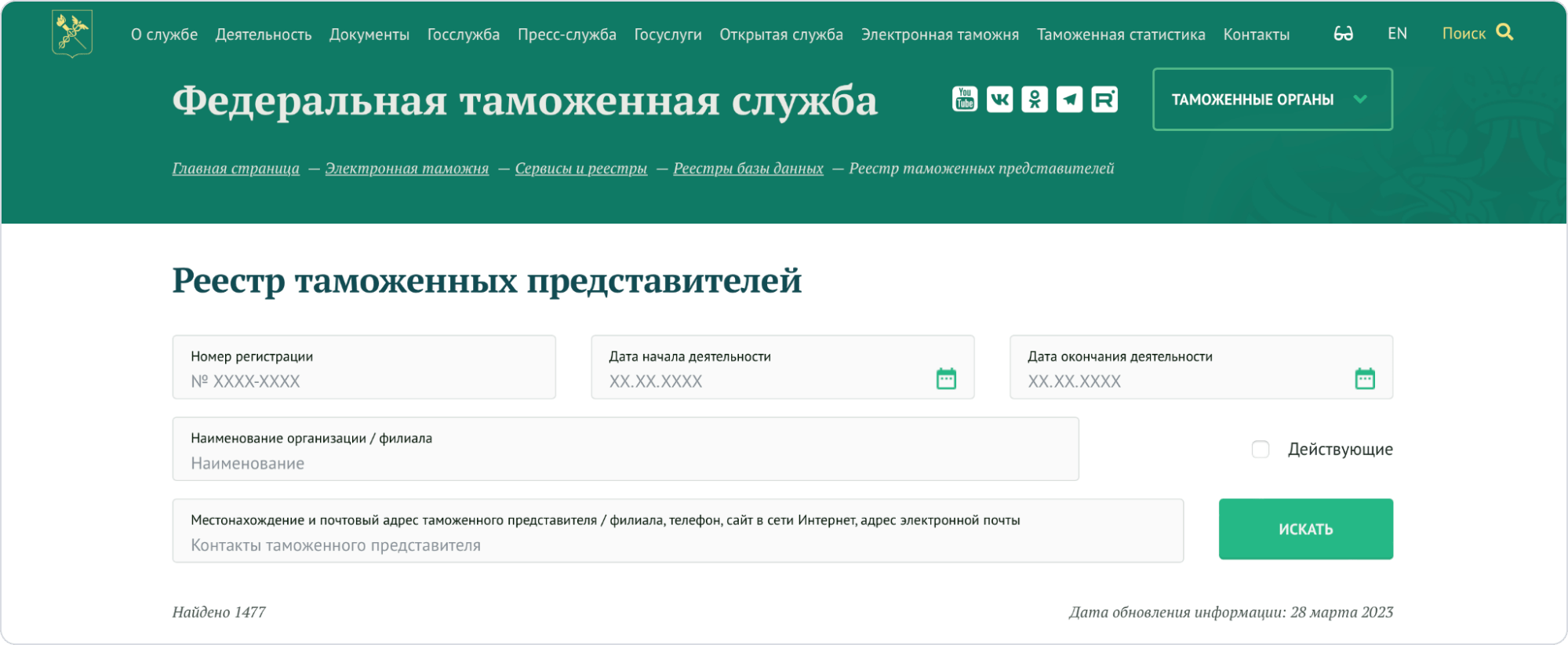 О службе Деятельность Документы Госслужба Пресс-служба Госуслуги Открытая служба Электронная таможня Таможенная статистика Контакты EN Поиск

Федеральная таможенная служба

You Tube

ТАМОЖЕННЫЕ ОРГАНЫ

Главная страница — Электронная таможня — Сервисы и реестры — Реестры базы данных — Реестр таможенных представителей

Реестр таможенных представителей

Номер регистрации
№ XXXX-XXXX

Дата начала деятельности
XX.XX.XXXX

Дата окончания деятельности
XX.XX.XXXX

Наименование организации / филиала
Наименование

Действующие

Местонахождение и почтовый адрес таможенного представителя / филиала, телефон, сайт в сети Интернет, адрес электронной почты
Контакты таможенного представителя

ИСКАТЬ

Найдено 1477

Дата обновления информации: 28 марта 2023